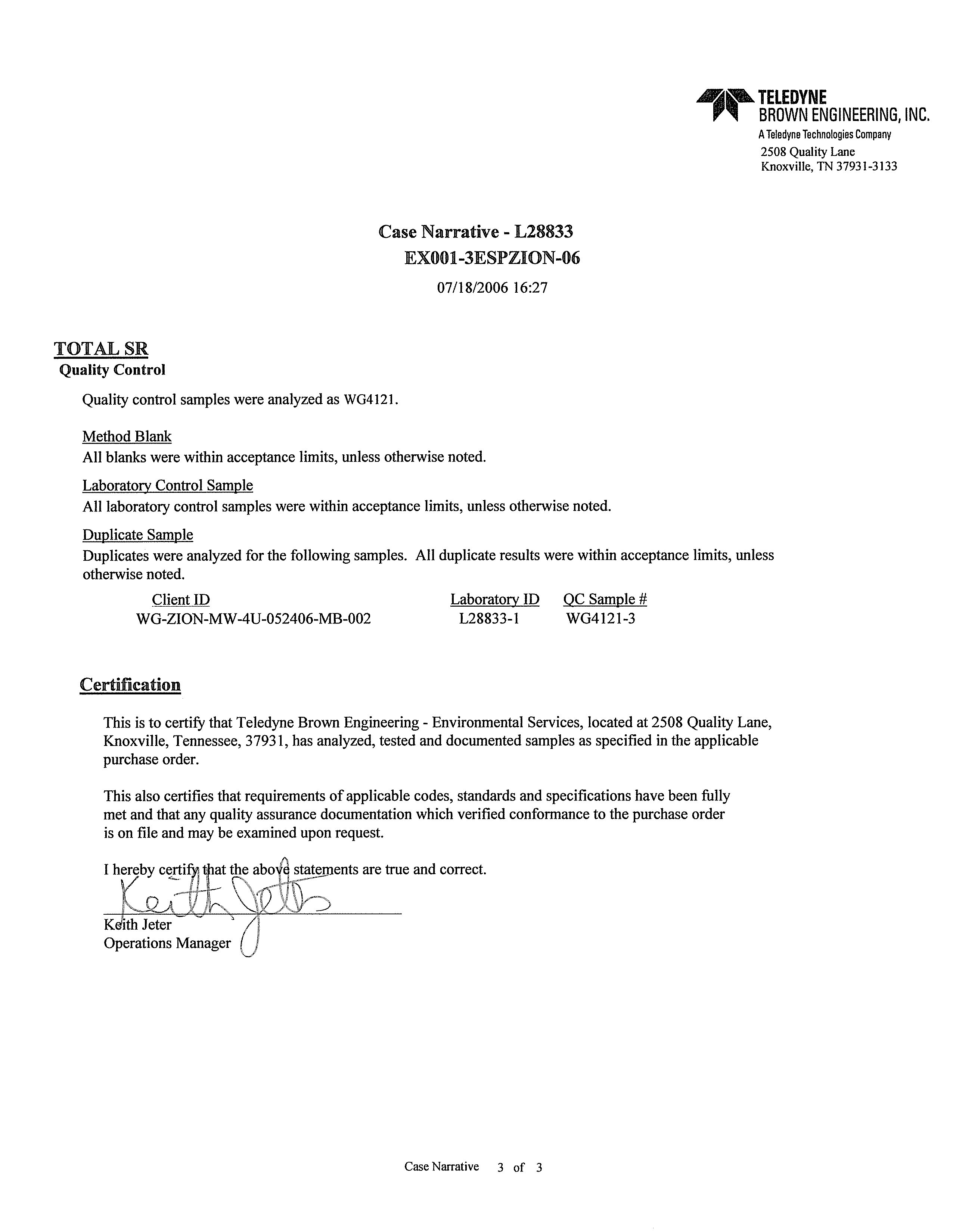 TELEDYNE
BROWN ENGINEERING, INC.
A Teledyne Technologies Company
2508 Quality Lane
Knoxville, TN 37931-3133

Case Narrative - L28833
EX001-3ESPZION-06
07/18/2006 16:27

TOTAL SR
Quality Control

Quality control samples were analyzed as WG4121.

Method Blank
All blanks were within acceptance limits, unless otherwise noted.

Laboratory Control Sample
All laboratory control samples were within acceptance limits, unless otherwise noted.

Duplicate Sample
Duplicates were analyzed for the following samples. All duplicate results were within acceptance limits, unless otherwise noted.

| Client ID | Laboratory ID | QC Sample # |
|---|---|---|
| WG-ZION-MW-4U-052406-MB-002 | L28833-1 | WG4121-3 |

Certification

This is to certify that Teledyne Brown Engineering - Environmental Services, located at 2508 Quality Lane, Knoxville, Tennessee, 37931, has analyzed, tested and documented samples as specified in the applicable purchase order.

This also certifies that requirements of applicable codes, standards and specifications have been fully met and that any quality assurance documentation which verified conformance to the purchase order is on file and may be examined upon request.

I hereby certify that the above statements are true and correct.
Keith Jeter
Keith Jeter
Operations Manager

Case Narrative 3 of 3